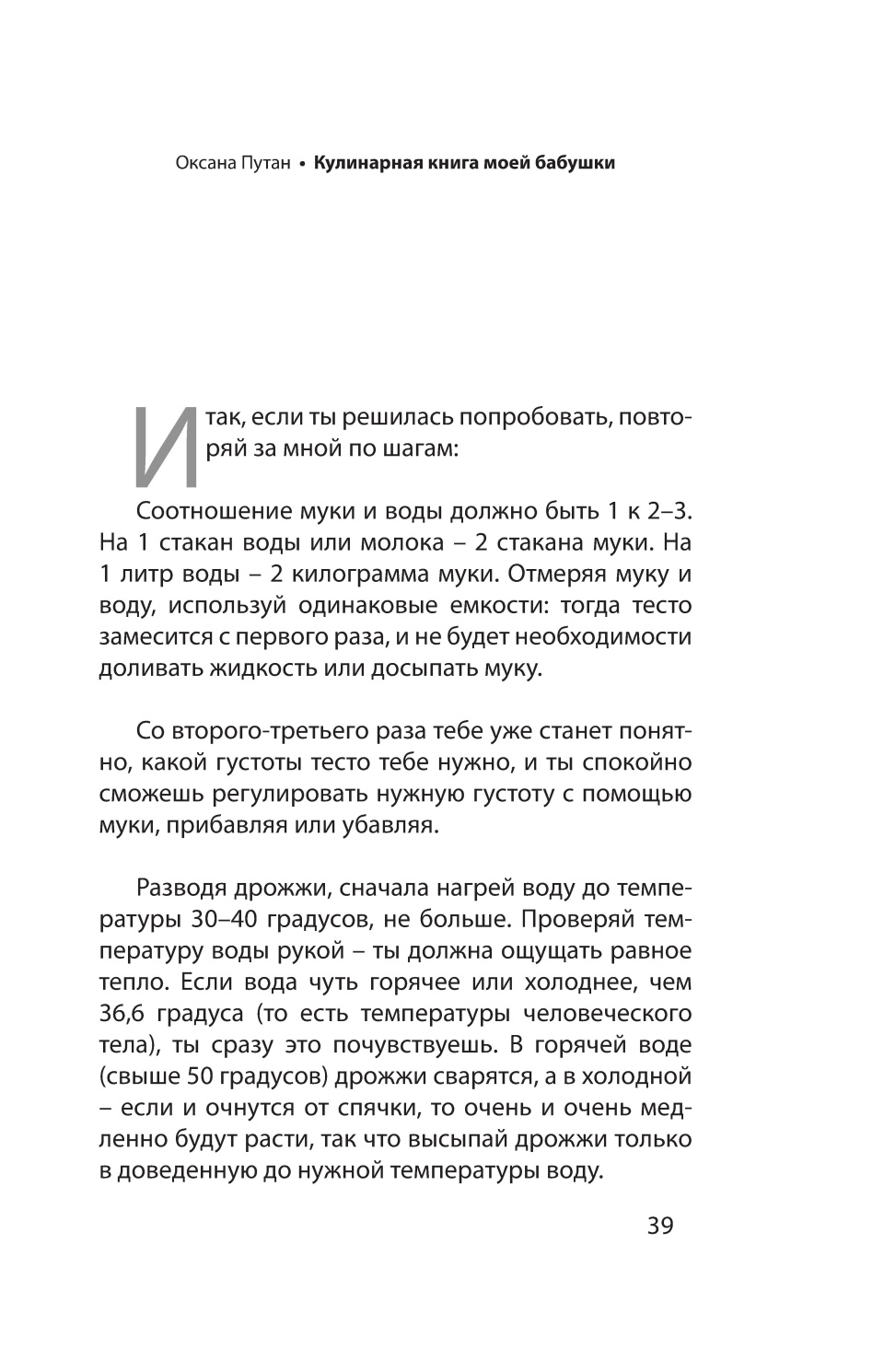 Оксана Путан • Кулинарная книга моей бабушки

Итак, если ты решилась попробовать, повторяй за мной по шагам:

Соотношение муки и воды должно быть 1 к 2–3. На 1 стакан воды или молока – 2 стакана муки. На 1 литр воды – 2 килограмма муки. Отмеряя муку и воду, используй одинаковые емкости: тогда тесто замесится с первого раза, и не будет необходимости доливать жидкость или досыпать муку.

Со второго-третьего раза тебе уже станет понятно, какой густоты тесто тебе нужно, и ты спокойно сможешь регулировать нужную густоту с помощью муки, прибавляя или убавляя.

Разводя дрожжи, сначала нагрей воду до температуры 30–40 градусов, не больше. Проверяй температуру воды рукой – ты должна ощущать равное тепло. Если вода чуть горячее или холоднее, чем 36,6 градуса (то есть температуры человеческого тела), ты сразу это почувствуешь. В горячей воде (свыше 50 градусов) дрожжи сварятся, а в холодной – если и очнутся от спячки, то очень и очень медленно будут расти, так что высыпай дрожжи только в доведенную до нужной температуры воду.

39